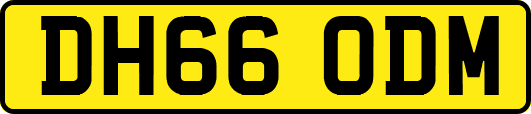 DH66 ODM